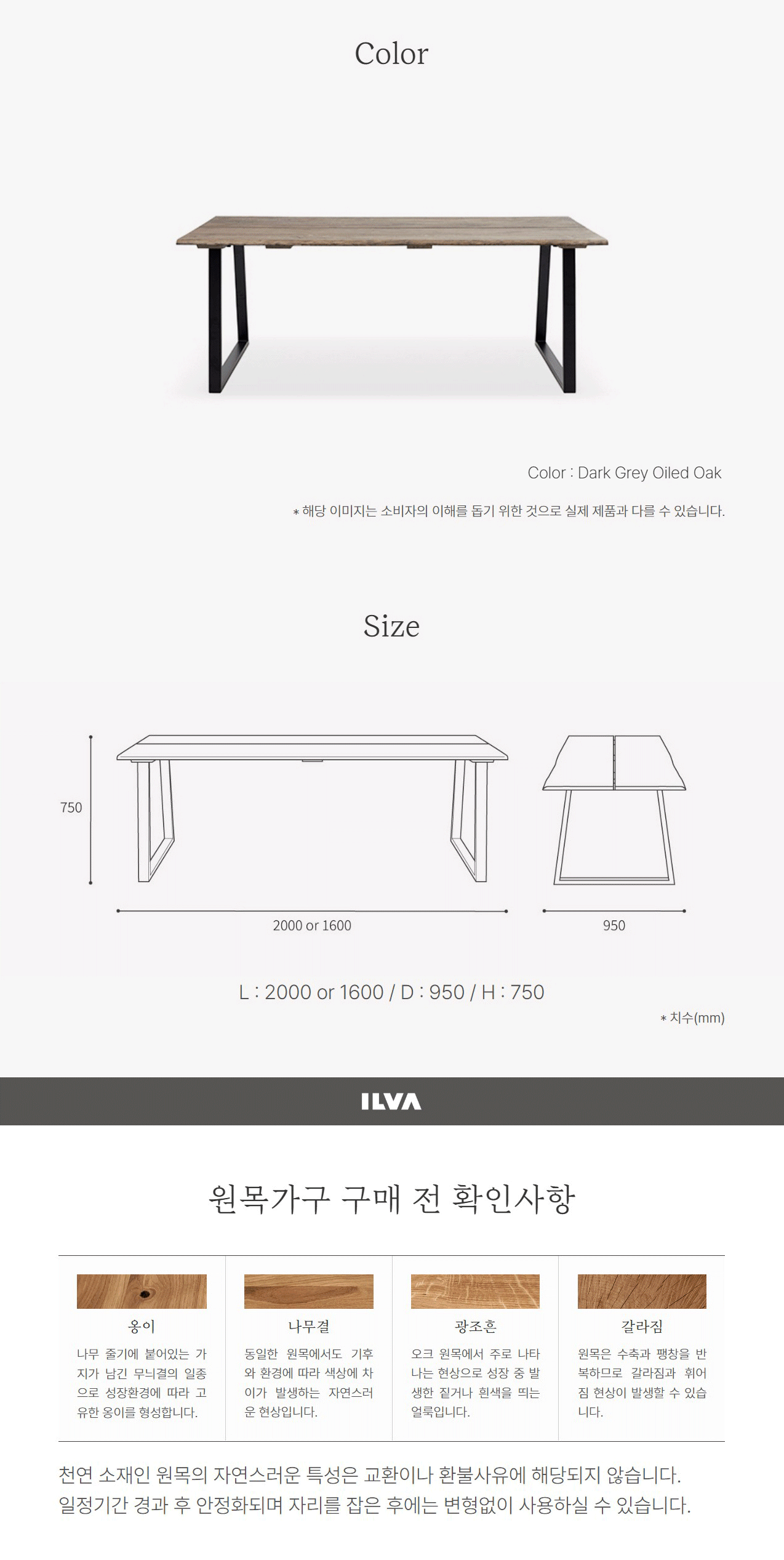 Color

Color : Dark Grey Oiled Oak

* 해당 이미지는 소비자의 이해를 돕기 위한 것으로 실제 제품과 다를 수 있습니다.

Size

750

2000 or 1600

950

L : 2000 or 1600 / D : 950 / H : 750

* 치수(mm)

ILVA

원목가구 구매 전 확인사항

옹이

나무 줄기에 붙어있는 가지가 남긴 무늬결의 일종으로 성장환경에 따라 고유한 옹이를 형성합니다.

나무결

동일한 원목에서도 기후와 환경에 따라 색상에 차이가 발생하는 자연스러운 현상입니다.

광조흔

오크 원목에서 주로 나타나는 현상으로 성장 중 발생한 짙거나 흰색을 띄는 얼룩입니다.

갈라짐

원목은 수축과 팽창을 반복하므로 갈라짐과 휘어짐 현상이 발생할 수 있습니다.

천연 소재인 원목의 자연스러운 특성은 교환이나 환불사유에 해당되지 않습니다.
일정기간 경과 후 안정화되며 자리를 잡은 후에는 변형없이 사용하실 수 있습니다.